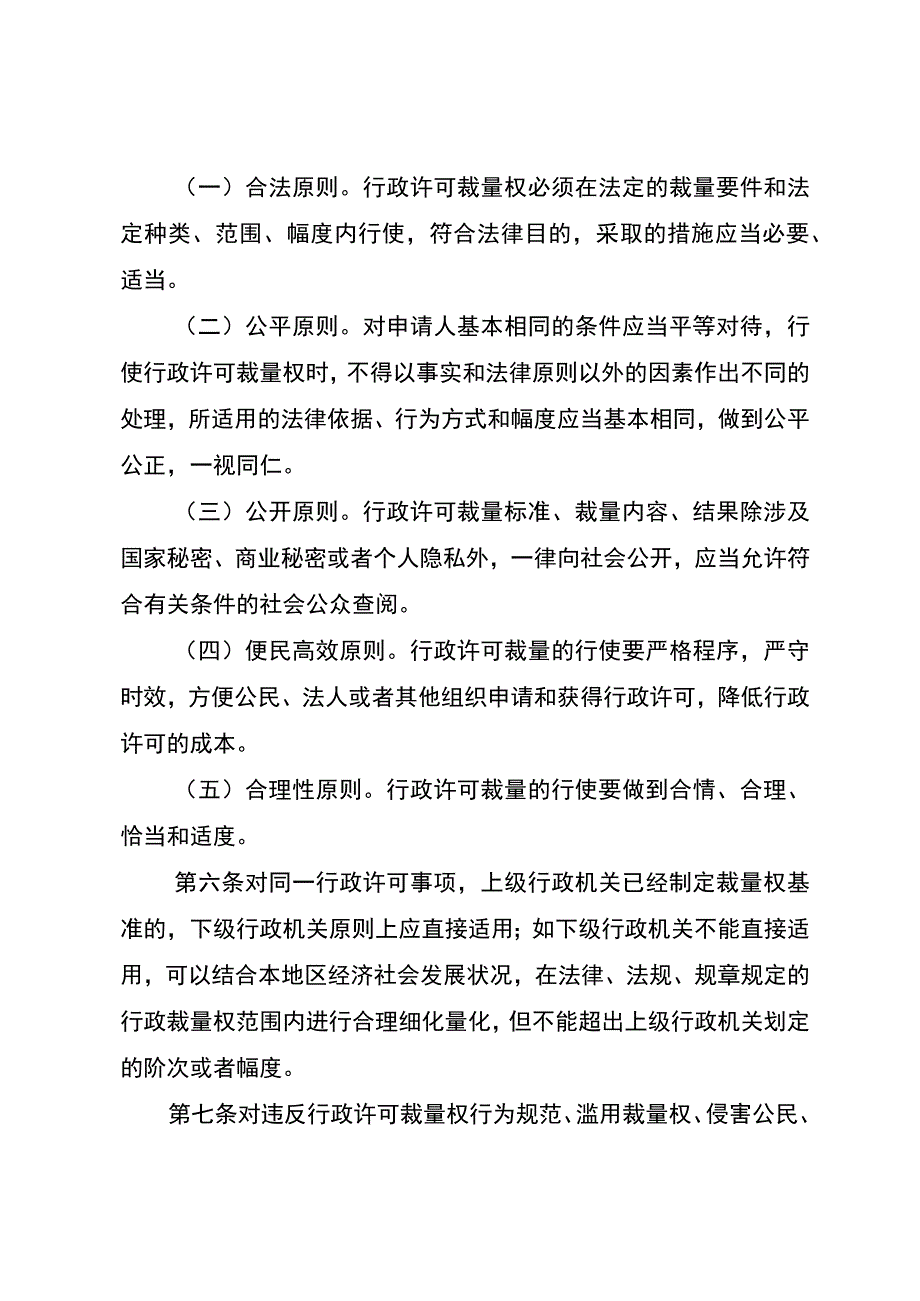 （一）合法原则。行政许可裁量权必须在法定的裁量要件和法定种类、范围、幅度内行使，符合法律目的，采取的措施应当必要、适当。

（二）公平原则。对申请人基本相同的条件应当平等对待，行使行政许可裁量权时，不得以事实和法律原则以外的因素作出不同的处理，所适用的法律依据、行为方式和幅度应当基本相同，做到公平公正，一视同仁。

（三）公开原则。行政许可裁量标准、裁量内容、结果除涉及国家秘密、商业秘密或者个人隐私外，一律向社会公开，应当允许符合有关条件的社会公众查阅。

（四）便民高效原则。行政许可裁量的行使要严格程序，严守时效，方便公民、法人或者其他组织申请和获得行政许可，降低行政许可的成本。

（五）合理性原则。行政许可裁量的行使要做到合情、合理、恰当和适度。

第六条对同一行政许可事项，上级行政机关已经制定裁量权基准的，下级行政机关原则上应直接适用；如下级行政机关不能直接适用，可以结合本地区经济社会发展状况，在法律、法规、规章规定的行政裁量权范围内进行合理细化量化，但不能超出上级行政机关划定的阶次或者幅度。

第七条对违反行政许可裁量权行为规范、滥用裁量权、侵害公民、